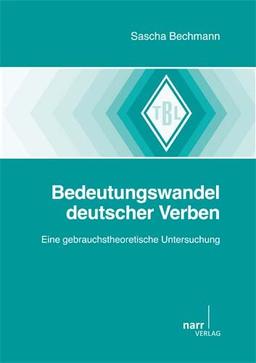 Sascha Bechmann

TBL

Bedeutungswandel deutscher Verben

Eine gebrauchstheoretische Untersuchung

narr
VERLAG